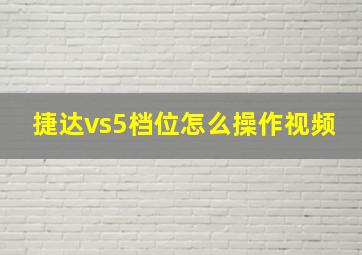 捷达vs5档位怎么操作视频